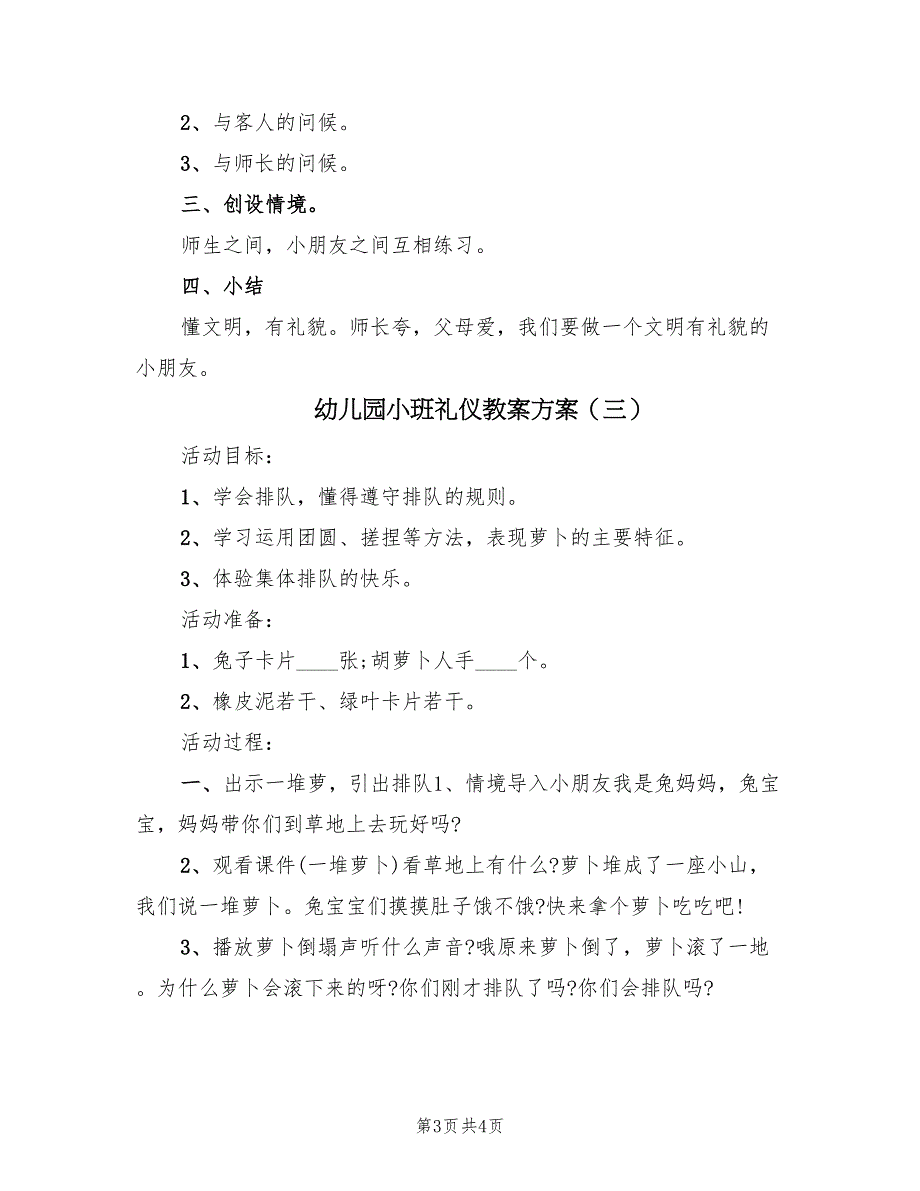 2、与客人的问候。

3、与师长的问候。

三、创设情境。

师生之间，小朋友之间互相练习。

四、小结

懂文明，有礼貌。师长夸，父母爱，我们要做一个文明有礼貌的小朋友。

幼儿园小班礼仪教案方案（三）

活动目标：

1、学会排队，懂得遵守排队的规则。

2、学习运用团圆、搓捏等方法，表现萝卜的主要特征。

3、体验集体排队的快乐。

活动准备：

1、兔子卡片____张;胡萝卜人手____个。

2、橡皮泥若干、绿叶卡片若干。

活动过程：

一、出示一堆萝，引出排队1、情境导入小朋友我是兔妈妈，兔宝宝，妈妈带你们到草地上去玩好吗?

2、观看课件(一堆萝卜)看草地上有什么?萝卜堆成了一座小山，我们说一堆萝卜。兔宝宝们摸摸肚子饿不饿?快来拿个萝卜吃吃吧!

3、播放萝卜倒塌声听什么声音?哦原来萝卜倒了，萝卜滚了一地。为什么萝卜会滚下来的呀?你们刚才排队了吗?你们会排队吗?

第3页 共4页